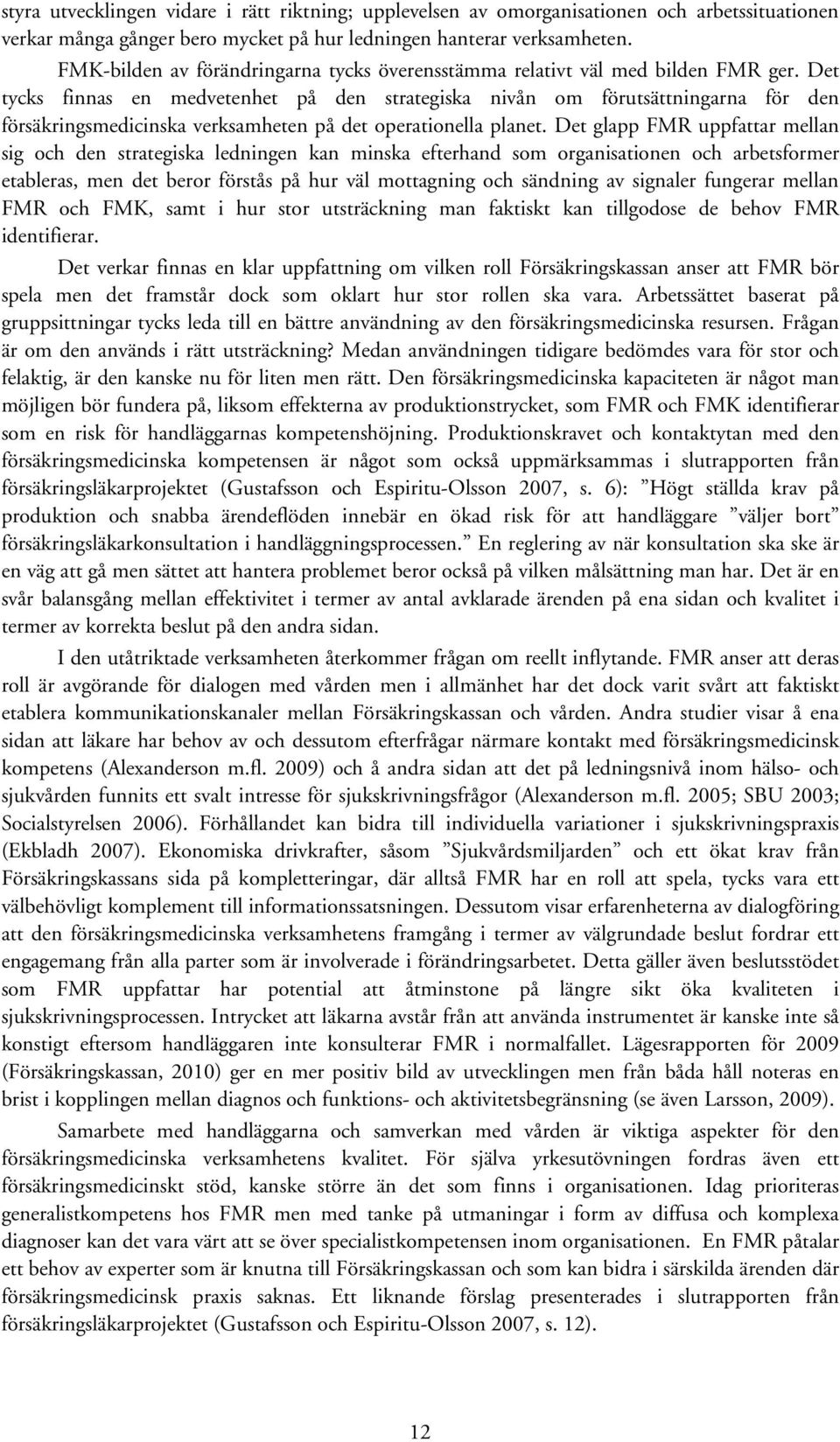 styra utvecklingen vidare i rätt riktning; upplevelsen av omorganisationen och arbetssituationen verkar många gånger bero mycket på hur ledningen hanterar verksamheten.

FMK-bilden av förändringarna tycks överensstämma relativt väl med bilden FMR ger. Det tycks finnas en medvetenhet på den strategiska nivån om förutsättningarna för den försäkringsmedicinska verksamheten på det operationella planet. Det glapp FMR uppfattar mellan sig och den strategiska ledningen kan minska efterhand som organisationen och arbetsformer etableras, men det beror förstås på hur väl mottagning och sändning av signaler fungerar mellan FMR och FMK, samt i hur stor utsträckning man faktiskt kan tillgodose de behov FMR identifierar.

Det verkar finnas en klar uppfattning om vilken roll Försäkringskassan anser att FMR bör spela men det framstår dock som oklart hur stor rollen ska vara. Arbetssättet baserat på gruppsittningar tycks leda till en bättre användning av den försäkringsmedicinska resursen. Frågan är om den används i rätt utsträckning? Medan användningen tidigare bedömdes vara för stor och felaktig, är den kanske nu för liten men rätt. Den försäkringsmedicinska kapaciteten är något man möjligen bör fundera på, liksom effekterna av produktionstrycket, som FMR och FMK identifierar som en risk för handläggarnas kompetenshöjning. Produktionskravet och kontaktytan med den försäkringsmedicinska kompetensen är något som också uppmärksammas i slutrapporten från försäkringsläkarprojektet (Gustafsson och Espiritu-Olsson 2007, s. 6): ”Högt ställda krav på produktion och snabba ärendeflöden innebär en ökad risk för att handläggare ”väljer bort” försäkringsläkarkonsultation i handläggningsprocessen.” En reglering av när konsultation ska ske är en väg att gå men sättet att hantera problemet beror också på vilken målsättning man har. Det är en svår balansgång mellan effektivitet i termer av antal avklarade ärenden på ena sidan och kvalitet i termer av korrekta beslut på den andra sidan.

I den utåtriktade verksamheten återkommer frågan om reellt inflytande. FMR anser att deras roll är avgörande för dialogen med vården men i allmänhet har det dock varit svårt att faktiskt etablera kommunikationskanaler mellan Försäkringskassan och vården. Andra studier visar å ena sidan att läkare har behov av och dessutom efterfrågar närmare kontakt med försäkringsmedicinsk kompetens (Alexanderson m.fl. 2009) och å andra sidan att det på ledningsnivå inom hälso- och sjukvården funnits ett svalt intresse för sjukskrivningsfrågor (Alexanderson m.fl. 2005; SBU 2003; Socialstyrelsen 2006). Förhållandet kan bidra till individuella variationer i sjukskrivningspraxis (Ekbladh 2007). Ekonomiska drivkrafter, såsom ”Sjukvårdsmiljarden” och ett ökat krav från Försäkringskassans sida på kompletteringar, där alltså FMR har en roll att spela, tycks vara ett välbehövligt komplement till informationssatsningen. Dessutom visar erfarenheterna av dialogföring att den försäkringsmedicinska verksamhetens framgång i termer av välgrundade beslut fordrar ett engagemang från alla parter som är involverade i förändringsarbetet. Detta gäller även beslutsstödet som FMR uppfattar har potential att åtminstone på längre sikt öka kvaliteten i sjukskrivningsprocessen. Intrycket att läkarna avstår från att använda instrumentet är kanske inte så konstigt eftersom handläggaren inte konsulterar FMR i normalfallet. Lägesrapporten för 2009 (Försäkringskassan, 2010) ger en mer positiv bild av utvecklingen men från båda håll noteras en brist i kopplingen mellan diagnos och funktions- och aktivitetsbegränsning (se även Larsson, 2009).

Samarbete med handläggarna och samverkan med vården är viktiga aspekter för den försäkringsmedicinska verksamhetens kvalitet. För själva yrkesutövningen fordras även ett försäkringsmedicinskt stöd, kanske större än det som finns i organisationen. Idag prioriteras generalistkompetens hos FMR men med tanke på utmaningar i form av diffusa och komplexa diagnoser kan det vara värt att se över specialistkompetensen inom organisationen. En FMR påtalar ett behov av experter som är knutna till Försäkringskassan och som kan bidra i särskilda ärenden där försäkringsmedicinsk praxis saknas. Ett liknande förslag presenterades i slutrapporten från försäkringsläkarprojektet (Gustafsson och Espiritu-Olsson 2007, s. 12).

12